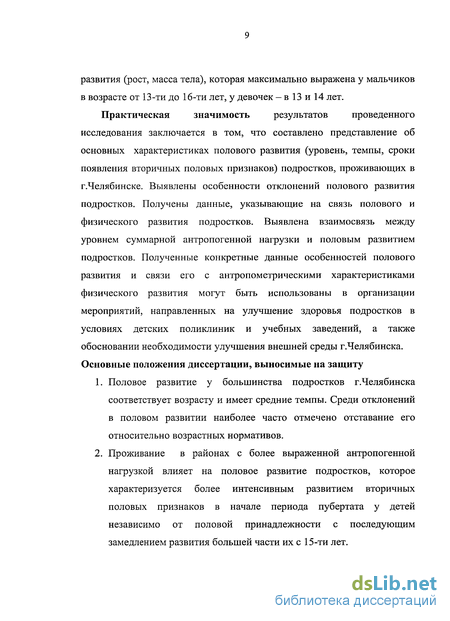 9

развития (рост, масса тела), которая максимально выражена у мальчиков в возрасте от 13-ти до 16-ти лет, у девочек – в 13 и 14 лет.

Практическая значимость результатов проведенного исследования заключается в том, что составлено представление об основных характеристиках полового развития (уровень, темпы, сроки появления вторичных половых признаков) подростков, проживающих в г.Челябинске. Выявлены особенности отклонений полового развития подростков. Получены данные, указывающие на связь полового и физического развития подростков. Выявлена взаимосвязь между уровнем суммарной антропогенной нагрузки и половым развитием подростков. Полученные конкретные данные особенностей полового развития и связи его с антропометрическими характеристиками физического развития могут быть использованы в организации мероприятий, направленных на улучшение здоровья подростков в условиях детских поликлиник и учебных заведений, а также обосновании необходимости улучшения внешней среды г.Челябинска.

Основные положения диссертации, выносимые на защиту

1. Половое развитие у большинства подростков г.Челябинска соответствует возрасту и имеет средние темпы. Среди отклонений в половом развитии наиболее часто отмечено отставание его относительно возрастных нормативов.

2. Проживание в районах с более выраженной антропогенной нагрузкой влияет на половое развитие подростков, которое характеризуется более интенсивным развитием вторичных половых признаков в начале периода пубертата у детей независимо от половой принадлежности с последующим замедлением развития большей части их с 15-ти лет.

dsLib.net
библиотека диссертаций